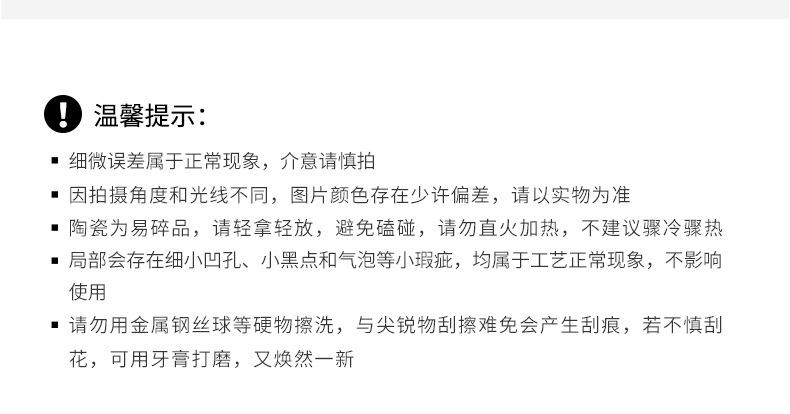 温馨提示：

• 细微误差属于正常现象，介意请慎拍
• 因拍摄角度和光线不同，图片颜色存在少许偏差，请以实物为准
• 陶瓷为易碎品，请轻拿轻放，避免磕碰，请勿直火加热，不建议骤冷骤热
• 局部会存在细小凹孔、小黑点和气泡等小瑕疵，均属于工艺正常现象，不影响使用
• 请勿用金属钢丝球等硬物擦洗，与尖锐物刮擦难免会产生刮痕，若不慎刮花，可用牙膏打磨，又焕然一新